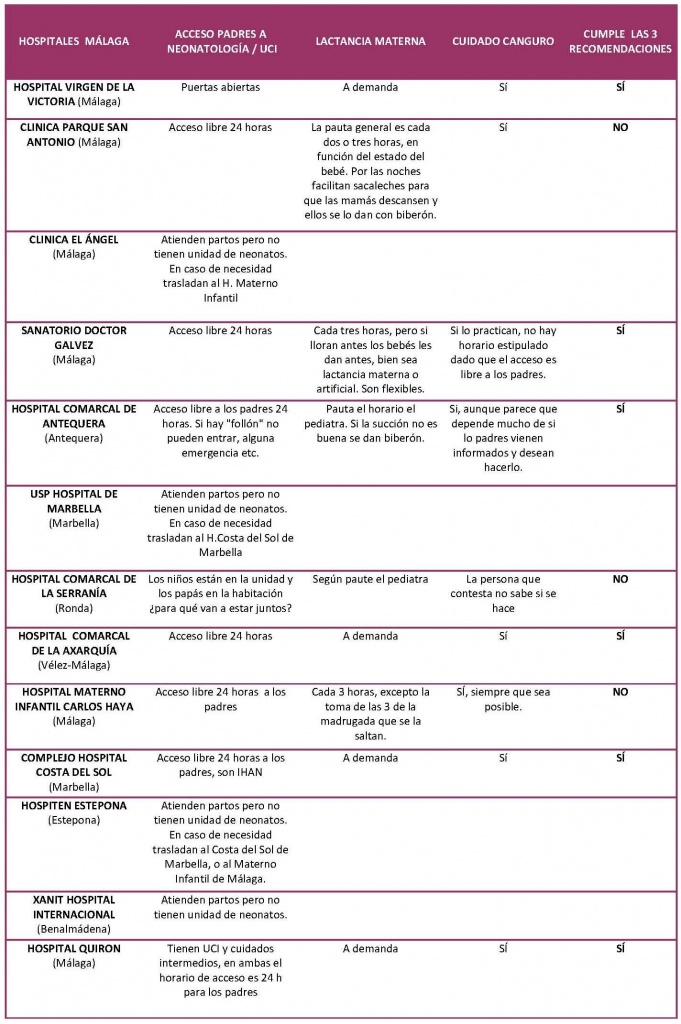 | HOSPITALES MÁLAGA | ACCESO PADRES A NEONATOLOGÍA / UCI | LACTANCIA MATERNA | CUIDADO CANGURO | CUMPLE LAS 3 RECOMENDACIONES |
|---|---|---|---|---|
| HOSPITAL VIRGEN DE LA VICTORIA (Málaga) | Puertas abiertas | A demanda | Sí | SÍ |
| CLINICA PARQUE SAN ANTONIO (Málaga) | Acceso libre 24 horas | La pauta general es cada dos o tres horas, en función del estado del bebé. Por las noches facilitan sacaleches para que las mamás descansen y ellos se lo dan con biberón. | Sí | NO |
| CLINICA EL ÁNGEL (Málaga) | Atienden partos pero no tienen unidad de neonatos. En caso de necesidad trasladan al H. Materno Infantil | | | |
| SANATORIO DOCTOR GALVEZ (Málaga) | Acceso libre 24 horas | Cada tres horas, pero si lloran antes los bebés les dan antes, bien sea lactancia materna o artificial. Son flexibles. | Si lo practican, no hay horario estipulado dado que el acceso es libre a los padres. | SÍ |
| HOSPITAL COMARCAL DE ANTEQUERA (Antequera) | Acceso libre a los padres 24 horas. Si hay "follón" no pueden entrar, alguna emergencia etc. | Pauta el horario el pediatra. Si la succión no es buena se dan biberón. | Si, aunque parece que depende mucho de si lo padres vienen informados y desean hacerlo. | SÍ |
| USP HOSPITAL DE MARBELLA (Marbella) | Atienden partos pero no tienen unidad de neonatos. En caso de necesidad trasladan al H.Costa del Sol de Marbella | | | |
| HOSPITAL COMARCAL DE LA SERRANÍA (Ronda) | Los niños están en la unidad y los papás en la habitación ¿para qué van a estar juntos? | Según paute el pediatra | La persona que contesta no sabe si se hace | NO |
| HOSPITAL COMARCAL DE LA AXARQUÍA (Vélez-Málaga) | Acceso libre 24 horas | A demanda | Sí | SÍ |
| HOSPITAL MATERNO INFANTIL CARLOS HAYA (Málaga) | Acceso libre 24 horas a los padres | Cada 3 horas, excepto la toma de las 3 de la madrugada que se la saltan. | SÍ, siempre que sea posible. | NO |
| COMPLEJO HOSPITAL COSTA DEL SOL (Marbella) | Acceso libre 24 horas a los padres, son IHAN | A demanda | Sí | SÍ |
| HOSPITEN ESTEPONA (Estepona) | Atienden partos pero no tienen unidad de neonatos. En caso de necesidad trasladan al Costa del Sol de Marbella, o al Materno Infantil de Málaga. | | | |
| XANIT HOSPITAL INTERNACIONAL (Benalmádena) | Atienden partos pero no tienen unidad de neonatos. | | | |
| HOSPITAL QUIRON (Málaga) | Tienen UCI y cuidados intermedios, en ambas el horario de acceso es 24 h para los padres | A demanda | SÍ | SÍ |